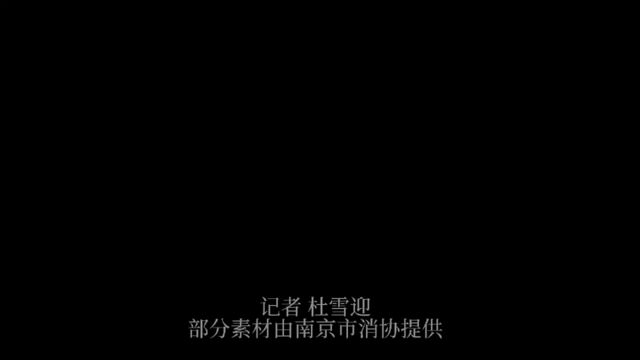 记者 杜雪迎
部分素材由南京市消协提供